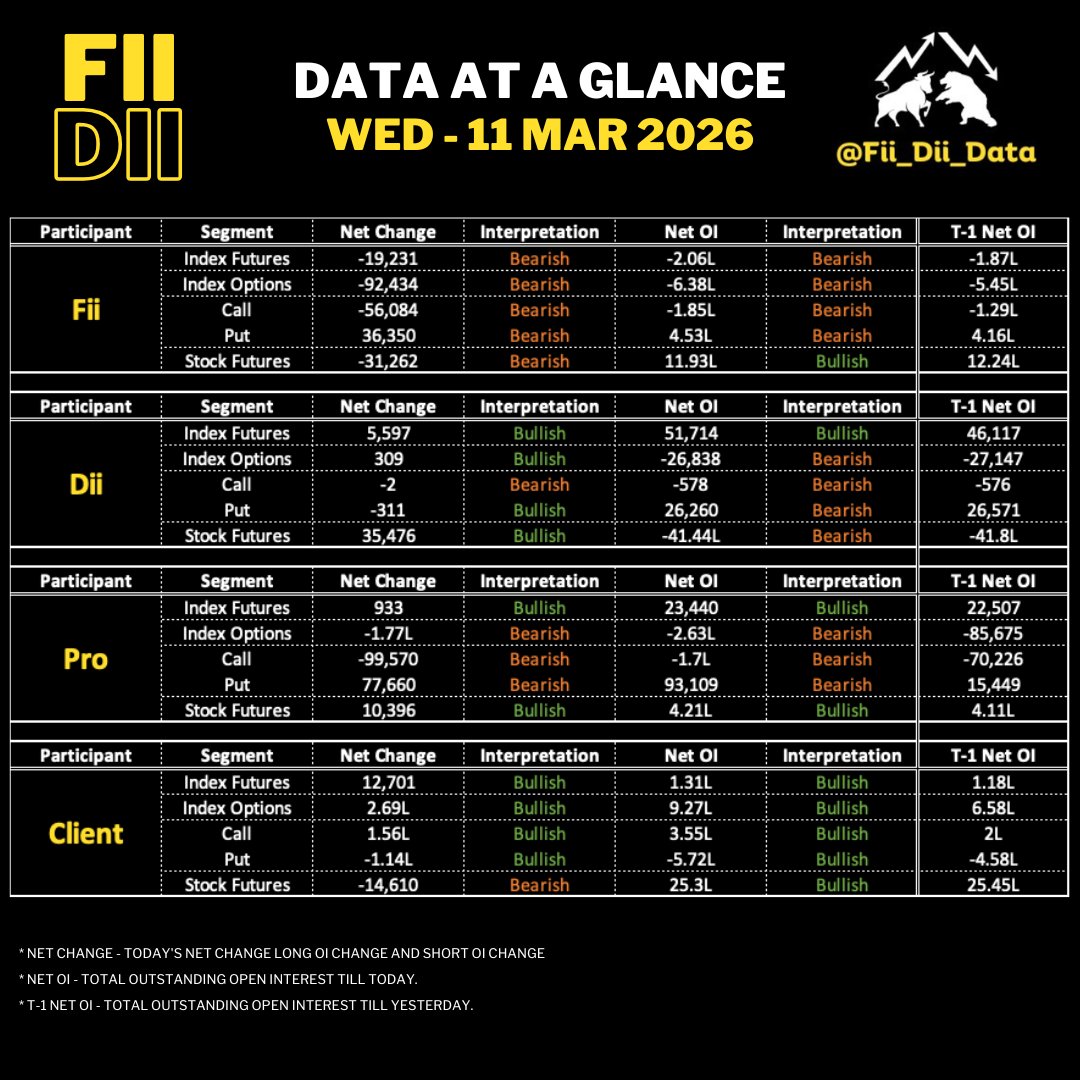 FII
DII

DATA AT A GLANCE
WED - 11 MAR 2026

@Fii_Dii_Data

| Participant | Segment | Net Change | Interpretation | Net OI | Interpretation | T-1 Net OI |
|---|---|---|---|---|---|---|
| Fii | Index Futures | -19,231 | Bearish | -2.06L | Bearish | -1.87L |
| | Index Options | -92,434 | Bearish | -6.38L | Bearish | -5.45L |
| | Call | -56,084 | Bearish | -1.85L | Bearish | -1.29L |
| | Put | 36,350 | Bearish | 4.53L | Bearish | 4.16L |
| | Stock Futures | -31,262 | Bearish | 11.93L | Bullish | 12.24L |

| Participant | Segment | Net Change | Interpretation | Net OI | Interpretation | T-1 Net OI |
|---|---|---|---|---|---|---|
| Dii | Index Futures | 5,597 | Bullish | 51,714 | Bullish | 46,117 |
| | Index Options | 309 | Bullish | -26,838 | Bearish | -27,147 |
| | Call | -2 | Bearish | -578 | Bearish | -576 |
| | Put | -311 | Bullish | 26,260 | Bearish | 26,571 |
| | Stock Futures | 35,476 | Bullish | -41.44L | Bearish | -41.8L |

| Participant | Segment | Net Change | Interpretation | Net OI | Interpretation | T-1 Net OI |
|---|---|---|---|---|---|---|
| Pro | Index Futures | 933 | Bullish | 23,440 | Bullish | 22,507 |
| | Index Options | -1.77L | Bearish | -2.63L | Bearish | -85,675 |
| | Call | -99,570 | Bearish | -1.7L | Bearish | -70,226 |
| | Put | 77,660 | Bearish | 93,109 | Bearish | 15,449 |
| | Stock Futures | 10,396 | Bullish | 4.21L | Bullish | 4.11L |

| Participant | Segment | Net Change | Interpretation | Net OI | Interpretation | T-1 Net OI |
|---|---|---|---|---|---|---|
| Client | Index Futures | 12,701 | Bullish | 1.31L | Bullish | 1.18L |
| | Index Options | 2.69L | Bullish | 9.27L | Bullish | 6.58L |
| | Call | 1.56L | Bullish | 3.55L | Bullish | 2L |
| | Put | -1.14L | Bullish | -5.72L | Bullish | -4.58L |
| | Stock Futures | -14,610 | Bearish | 25.3L | Bullish | 25.45L |

* NET CHANGE - TODAY'S NET CHANGE LONG OI CHANGE AND SHORT OI CHANGE
* NET OI - TOTAL OUTSTANDING OPEN INTEREST TILL TODAY.
* T-1 NET OI - TOTAL OUTSTANDING OPEN INTEREST TILL YESTERDAY.